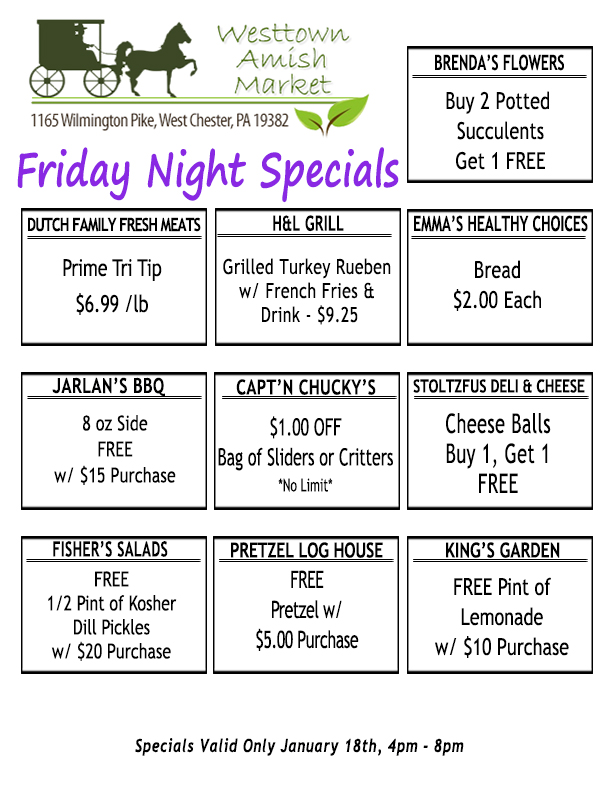 Westtown
Amish
Market

1165 Wilmington Pike, West Chester, PA 19382

Friday Night Specials

BRENDA'S FLOWERS

Buy 2 Potted Succulents Get 1 FREE

DUTCH FAMILY FRESH MEATS

Prime Tri Tip
$6.99 /lb

H&L GRILL

Grilled Turkey Rueben w/ French Fries & Drink - $9.25

EMMA'S HEALTHY CHOICES

Bread
$2.00 Each

JARLAN'S BBQ

8 oz Side
FREE
w/ $15 Purchase

CAPT'N CHUCKY'S

$1.00 OFF
Bag of Sliders or Critters
*No Limit*

STOLTZFUS DELI & CHEESE

Cheese Balls
Buy 1, Get 1
FREE

FISHER'S SALADS

FREE
1/2 Pint of Kosher Dill Pickles
w/ $20 Purchase

PRETZEL LOG HOUSE

FREE
Pretzel w/
$5.00 Purchase

KING'S GARDEN

FREE Pint of Lemonade
w/ $10 Purchase

Specials Valid Only January 18th, 4pm - 8pm